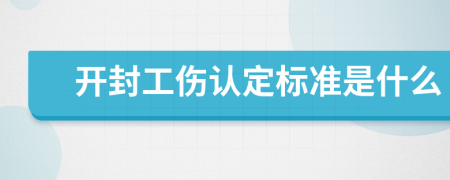 开封工伤认定标准是什么